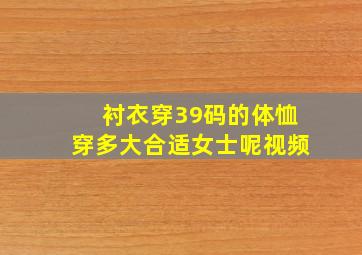 衬衣穿39码的体恤
穿多大合适女士呢视频